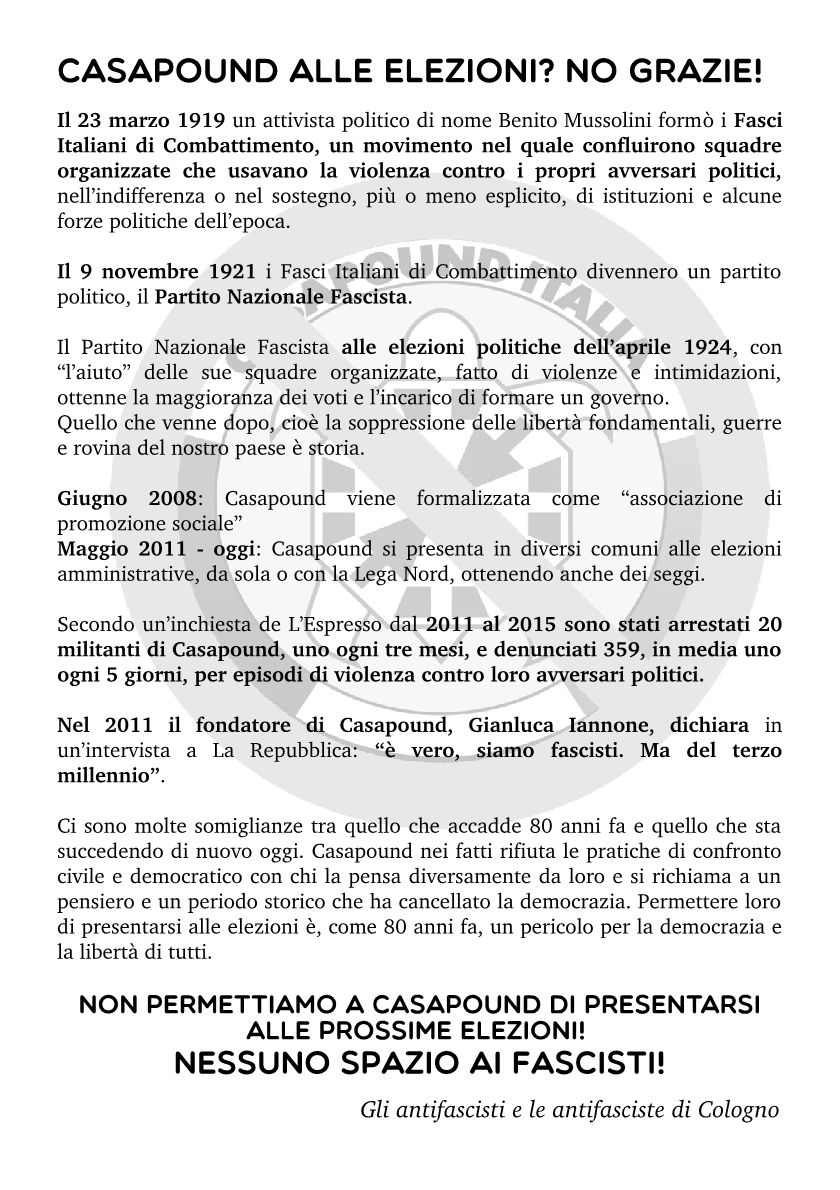 CASAPOUND ALLE ELEZIONI? NO GRAZIE!

Il 23 marzo 1919 un attivista politico di nome Benito Mussolini formò i Fasci Italiani di Combattimento, un movimento nel quale confluirono squadre organizzate che usavano la violenza contro i propri avversari politici, nell'indifferenza o nel sostegno, più o meno esplicito, di istituzioni e alcune forze politiche dell'epoca.

Il 9 novembre 1921 i Fasci Italiani di Combattimento divennero un partito politico, il Partito Nazionale Fascista.

Il Partito Nazionale Fascista alle elezioni politiche dell'aprile 1924, con "l'aiuto" delle sue squadre organizzate, fatto di violenze e intimidazioni, ottenne la maggioranza dei voti e l'incarico di formare un governo.
Quello che venne dopo, cioè la soppressione delle libertà fondamentali, guerre e rovina del nostro paese è storia.

Giugno 2008: Casapound viene formalizzata come "associazione di promozione sociale"
Maggio 2011 - oggi: Casapound si presenta in diversi comuni alle elezioni amministrative, da sola o con la Lega Nord, ottenendo anche dei seggi.

Secondo un'inchiesta de L'Espresso dal 2011 al 2015 sono stati arrestati 20 militanti di Casapound, uno ogni tre mesi, e denunciati 359, in media uno ogni 5 giorni, per episodi di violenza contro loro avversari politici.

Nel 2011 il fondatore di Casapound, Gianluca Iannone, dichiara in un'intervista a La Repubblica: "è vero, siamo fascisti. Ma del terzo millennio".

Ci sono molte somiglianze tra quello che accadde 80 anni fa e quello che sta succedendo di nuovo oggi. Casapound nei fatti rifiuta le pratiche di confronto civile e democratico con chi la pensa diversamente da loro e si richiama a un pensiero e un periodo storico che ha cancellato la democrazia. Permettere loro di presentarsi alle elezioni è, come 80 anni fa, un pericolo per la democrazia e la libertà di tutti.

NON PERMETTIAMO A CASAPOUND DI PRESENTARSI ALLE PROSSIME ELEZIONI!
NESSUNO SPAZIO AI FASCISTI!

Gli antifascisti e le antifasciste di Cologno